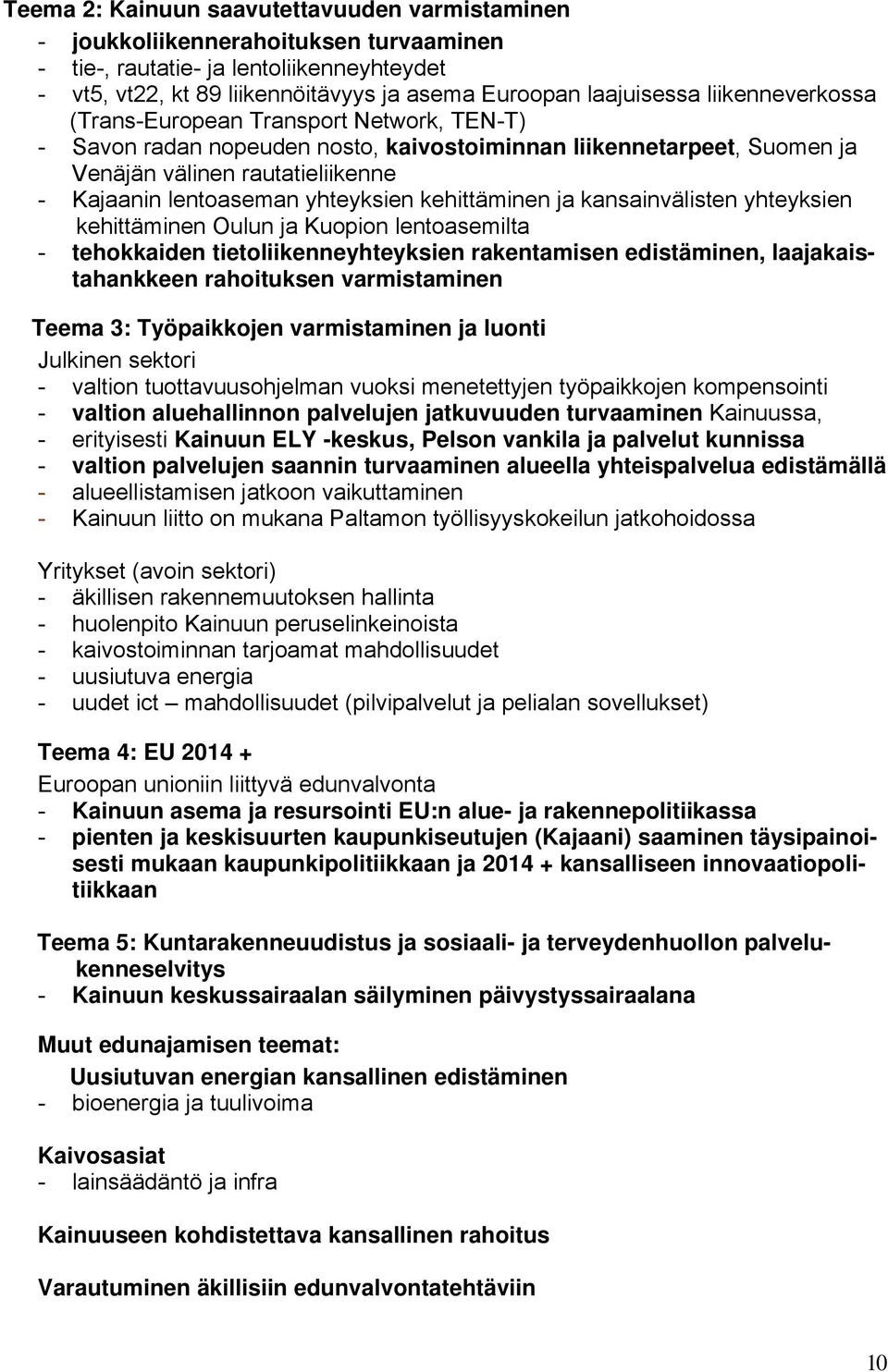 Teema 2: Kainuun saavutettavuuden varmistaminen
- joukkoliikennerahoituksen turvaaminen
- tie-, rautatie- ja lentoliikenneyhteydet
- vt5, vt22, kt 89 liikennöitävyys ja asema Euroopan laajuisessa liikenneverkossa (Trans-European Transport Network, TEN-T)
- Savon radan nopeuden nosto, kaivostoiminnan liikennetarpeet, Suomen ja Venäjän välinen rautatieliikenne
- Kajaanin lentoaseman yhteyksien kehittäminen ja kansainvälisten yhteyksien kehittäminen Oulun ja Kuopion lentoasemilta
- tehokkaiden tietoliikenneyhteyksien rakentamisen edistäminen, laajakaistahankkeen rahoituksen varmistaminen

Teema 3: Työpaikkojen varmistaminen ja luonti
Julkinen sektori
- valtion tuottavuusohjelman vuoksi menetettyjen työpaikkojen kompensointi
- valtion aluehallinnon palvelujen jatkuvuuden turvaaminen Kainuussa,
- erityisesti Kainuun ELY -keskus, Pelson vankila ja palvelut kunnissa
- valtion palvelujen saannin turvaaminen alueella yhteispalvelua edistämällä
- alueellistamisen jatkoon vaikuttaminen
- Kainuun liitto on mukana Paltamon työllisyyskokeilun jatkohoidossa

Yritykset (avoin sektori)
- äkillisen rakennemuutoksen hallinta
- huolenpito Kainuun peruselinkeinoista
- kaivostoiminnan tarjoamat mahdollisuudet
- uusiutuva energia
- uudet ict – mahdollisuudet (pilvipalvelut ja pelialan sovellukset)

Teema 4: EU 2014 +
Euroopan unioniin liittyvä edunvalvonta
- Kainuun asema ja resursointi EU:n alue- ja rakennepolitiikassa
- pienten ja keskisuurten kaupunkiseutujen (Kajaani) saaminen täysipainoisesti mukaan kaupunkipolitiikkaan ja 2014 + kansalliseen innovaatiopolitiikkaan

Teema 5: Kuntarakenneuudistus ja sosiaali- ja terveydenhuollon palvelukenneselvitys
- Kainuun keskussairaalan säilyminen päivystyssairaalana

Muut edunajamisen teemat:
Uusiutuvan energian kansallinen edistäminen
- bioenergia ja tuulivoima

Kaivosasiat
- lainsäädäntö ja infra

Kainuuseen kohdistettava kansallinen rahoitus

Varautuminen äkillisiin edunvalvontatehtäviin

10